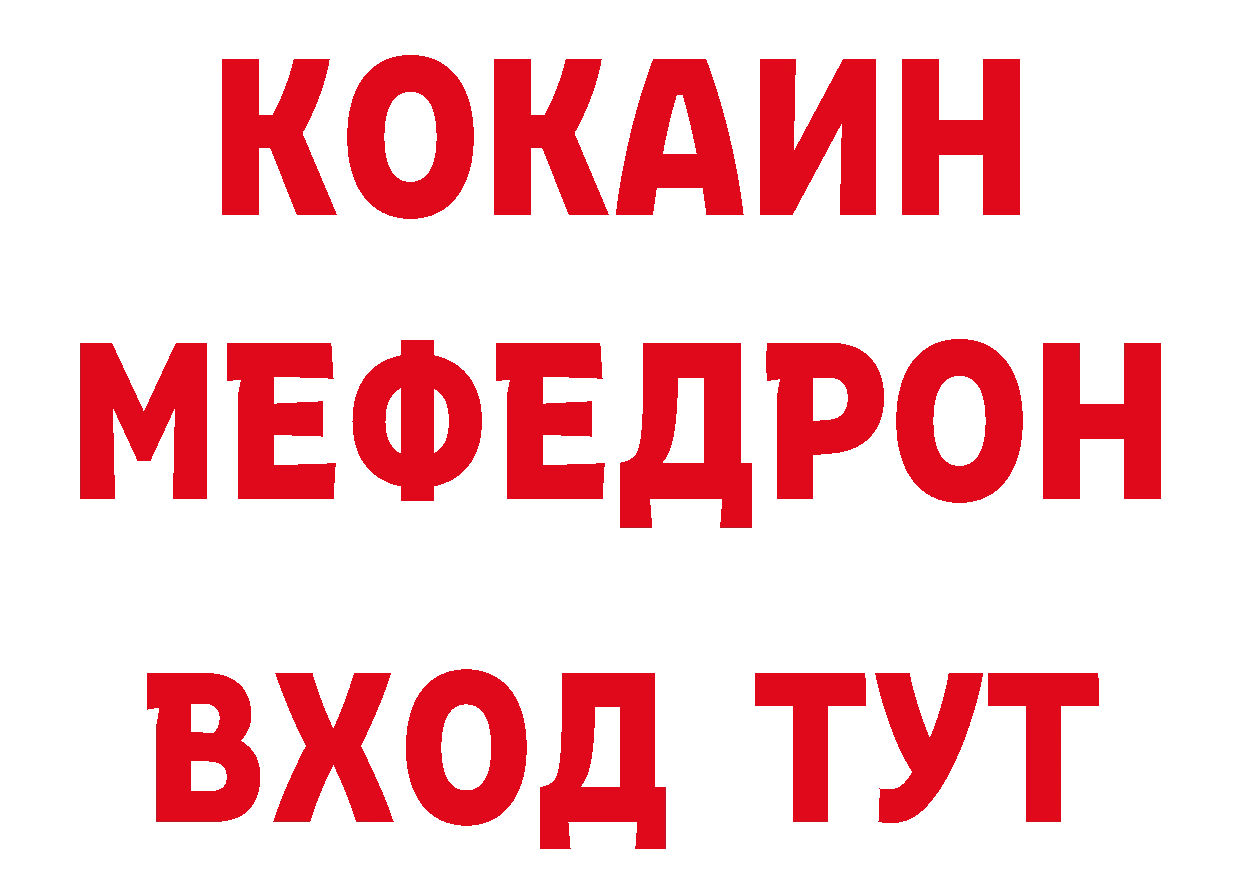 КОКАИН
МЕФЕДРОН
ВХОД ТУТ